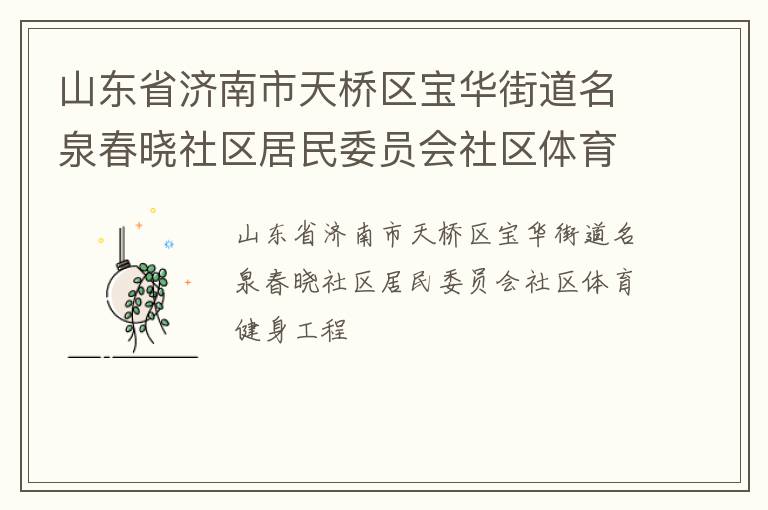 山东省济南市天桥区宝华街道名泉春晓社区居民委员会社区体育

山东省济南市天桥区宝华街道名泉春晓社区居民委员会社区体育健身工程